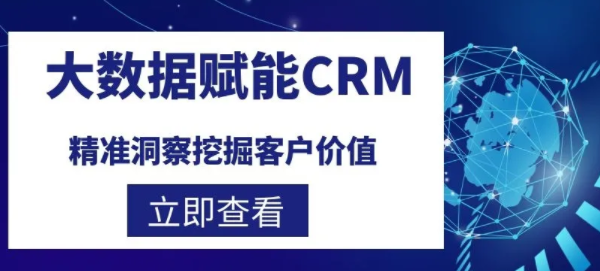 大数据赋能CRM

精准洞察挖掘客户价值

立即查看